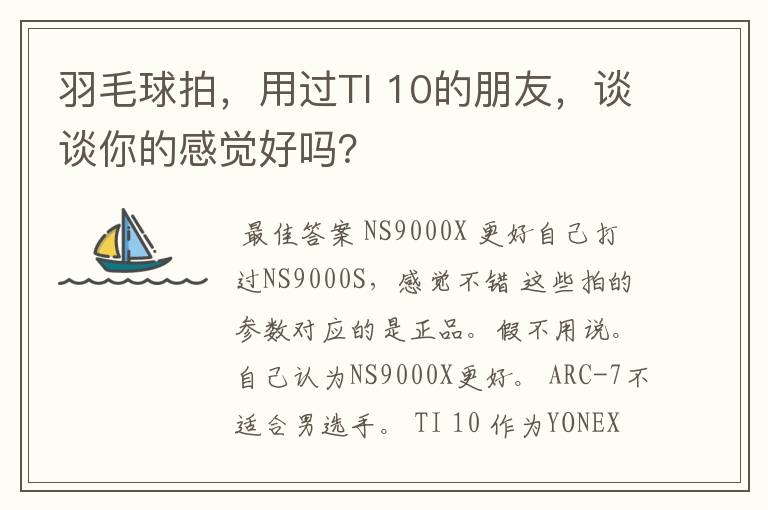 羽毛球拍，用过TI 10的朋友，谈谈你的感觉好吗?

最佳答案 NS9000X 更好自己打过NS9000S，感觉不错 这些拍的参数对应的是正品。假不用说。自己认为NS9000X更好。 ARC-7不适合男选手。 TI 10 作为YONEX